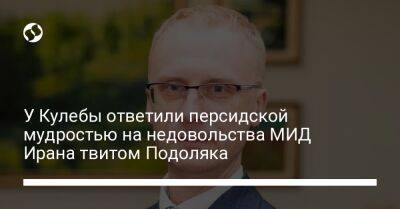 У Кулебы ответили персидской мудростью на недовольства МИД Ирана твитом Подоляка